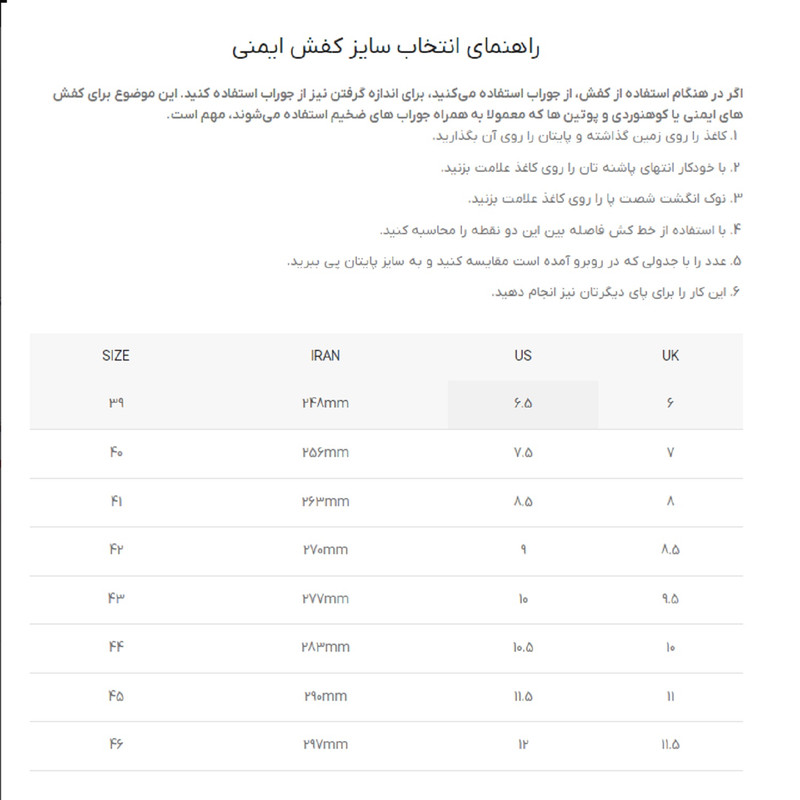 راهنمای انتخاب سایز کفش ایمنی

اگر در هنگام استفاده از کفش، از جوراب استفاده می‌کنید، برای اندازه گرفتن نیز از جوراب استفاده کنید. این موضوع برای کفش های ایمنی یا کوهنوردی و پوتین ها که معمولا به همراه جوراب های ضخیم استفاده می‌شوند، مهم است.

۱. کاغذ را روی زمین گذاشته و پایتان را روی آن بگذارید.

۲. با خودکار انتهای پاشنه تان را روی کاغذ علامت بزنید.

۳. نوک انگشت شصت پا را روی کاغذ علامت بزنید.

۴. با استفاده از خط کش فاصله بین این دو نقطه را محاسبه کنید.

۵. عدد را با جدولی که در روبرو آمده است مقایسه کنید و به سایز پایتان پی ببرید.

۶. این کار را برای پای دیگرتان نیز انجام دهید.

| SIZE | IRAN | US | UK |
|---|---|---|---|
| ۳۹ | ۲۴۸mm | ۶.۵ | ۶ |
| ۴۰ | ۲۵۶mm | ۷.۵ | ۷ |
| ۴۱ | ۲۶۳mm | ۸.۵ | ۸ |
| ۴۲ | ۲۷۰mm | ۹ | ۸.۵ |
| ۴۳ | ۲۷۷mm | ۱۰ | ۹.۵ |
| ۴۴ | ۲۸۳mm | ۱۰.۵ | ۱۰ |
| ۴۵ | ۲۹۰mm | ۱۱.۵ | ۱۱ |
| ۴۶ | ۲۹۷mm | ۱۲ | ۱۱.۵ |